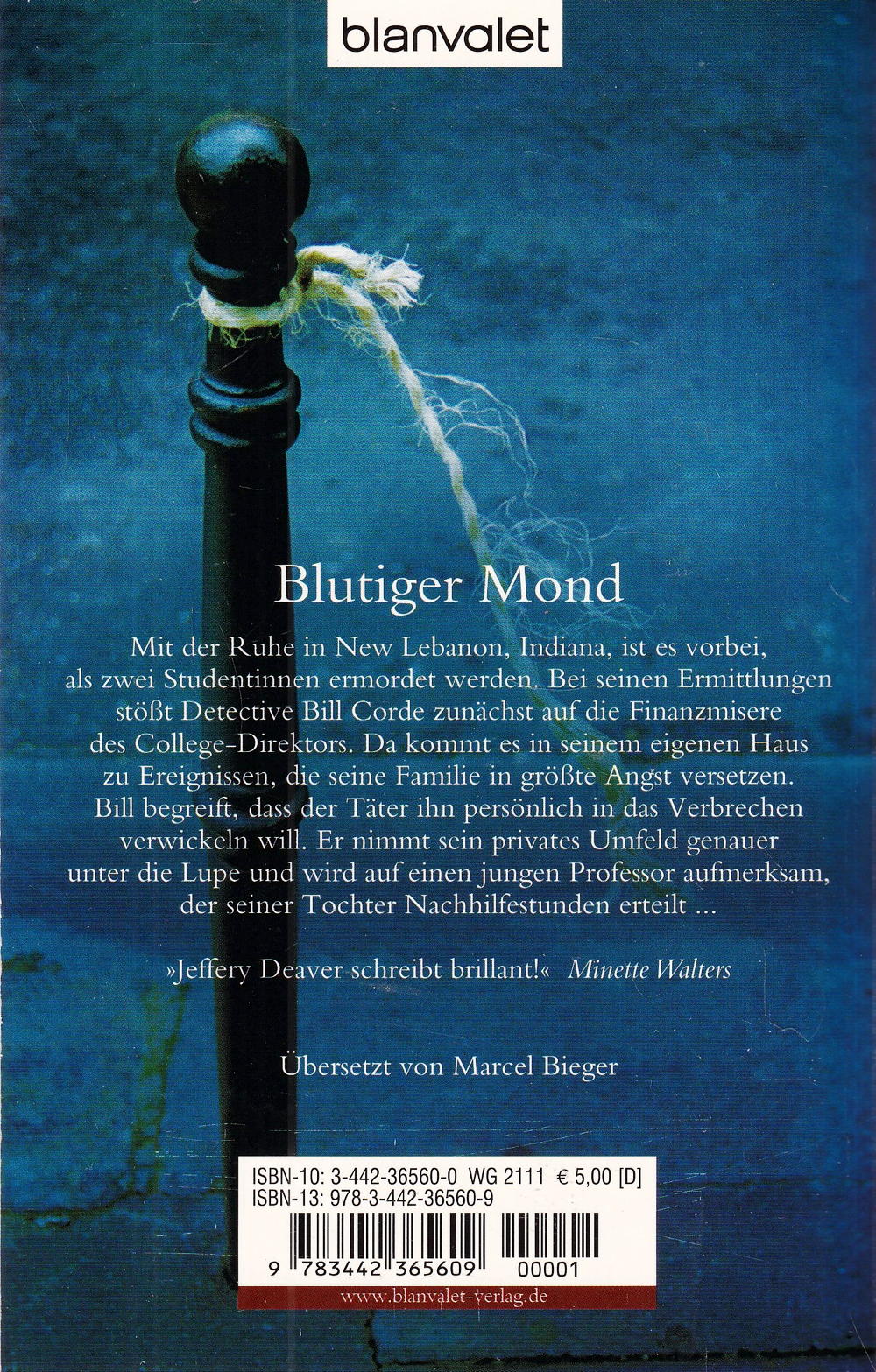 blanvalet

Blutiger Mond

Mit der Ruhe in New Lebanon, Indiana, ist es vorbei, als zwei Studentinnen ermordet werden. Bei seinen Ermittlungen stößt Detective Bill Corde zunächst auf die Finanzmisere des College-Direktors. Da kommt es in seinem eigenen Haus zu Ereignissen, die seine Familie in größte Angst versetzen. Bill begreift, dass der Täter ihn persönlich in das Verbrechen verwickeln will. Er nimmt sein privates Umfeld genauer unter die Lupe und wird auf einen jungen Professor aufmerksam, der seiner Tochter Nachhilfestunden erteilt ...

»Jeffery Deaver schreibt brillant!« Minette Walters

Übersetzt von Marcel Bieger

ISBN-10: 3-442-36560-0 WG 2111 € 5,00 [D]
ISBN-13: 978-3-442-36560-9

9 783442 365609 00001

www.blanvalet-verlag.de